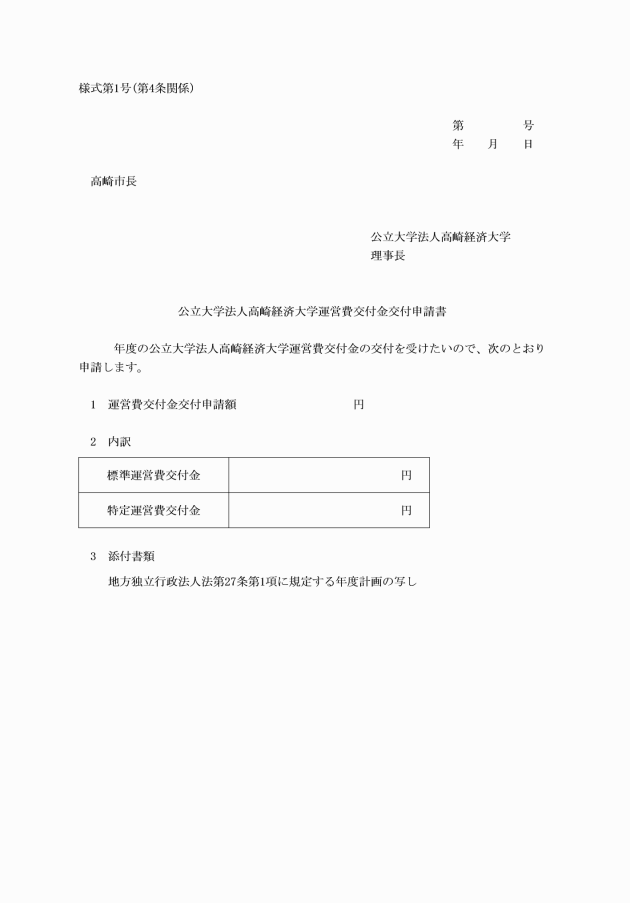 様式第1号(第4条関係)

第　　号
年　月　日

高崎市長

公立大学法人高崎経済大学
理事長

公立大学法人高崎経済大学運営費交付金交付申請書

年度の公立大学法人高崎経済大学運営費交付金の交付を受けたいので、次のとおり申請します。

1　運営費交付金交付申請額　　　　円

2　内訳

| 標準運営費交付金 | 円 |
|---|---|
| 特定運営費交付金 | 円 |

3　添付書類

地方独立行政法人法第27条第1項に規定する年度計画の写し